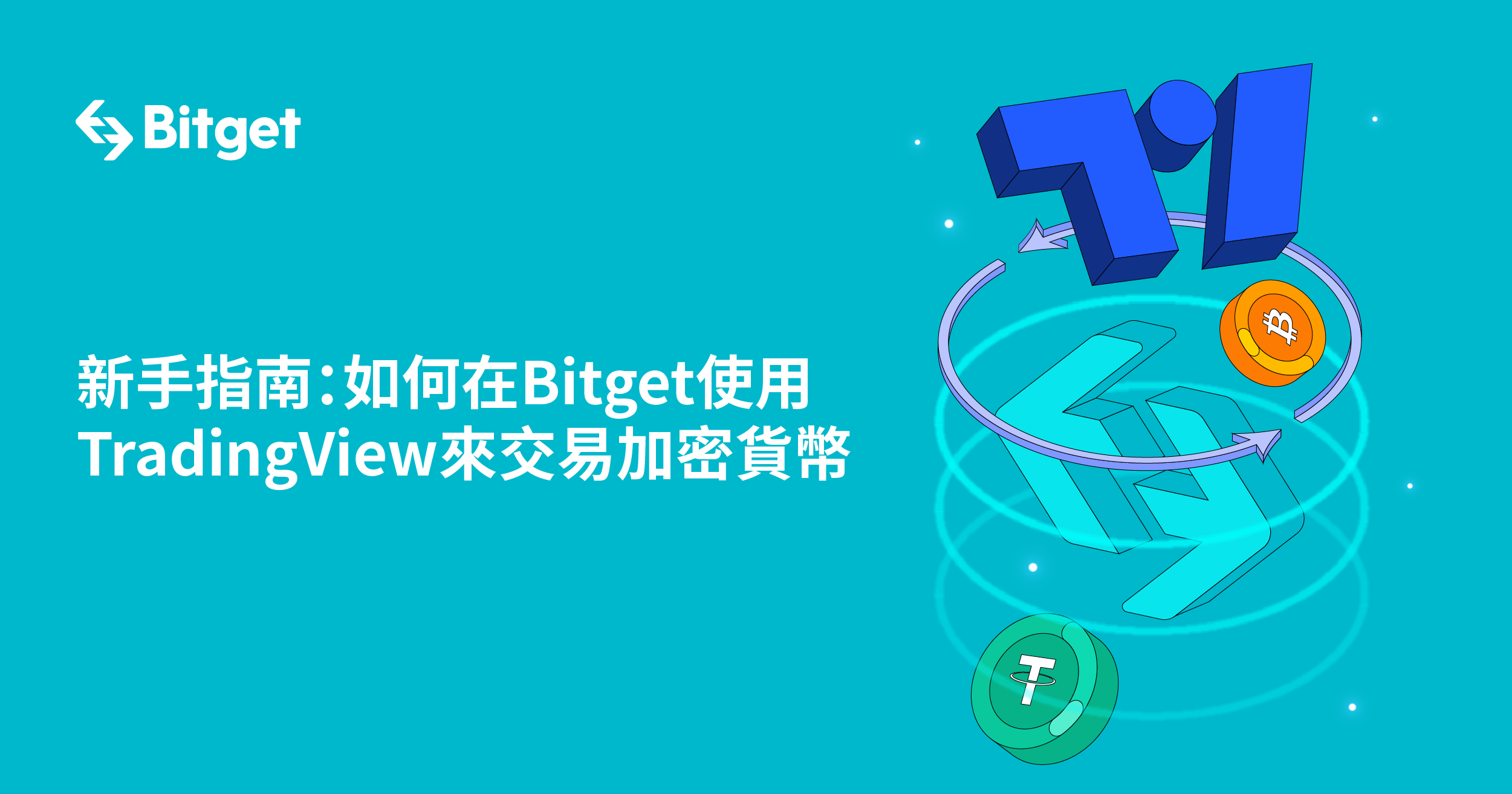 Bitget

新手指南：如何在Bitget使用TradingView來交易加密貨幣